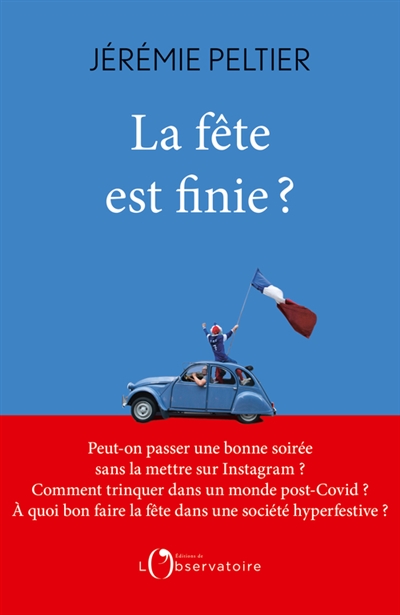 JÉRÉMIE PELTIER

La fête est finie ?

Peut-on passer une bonne soirée sans la mettre sur Instagram ?
Comment trinquer dans un monde post-Covid ?
À quoi bon faire la fête dans une société hyperfestive ?

Éditions de L'Observatoire